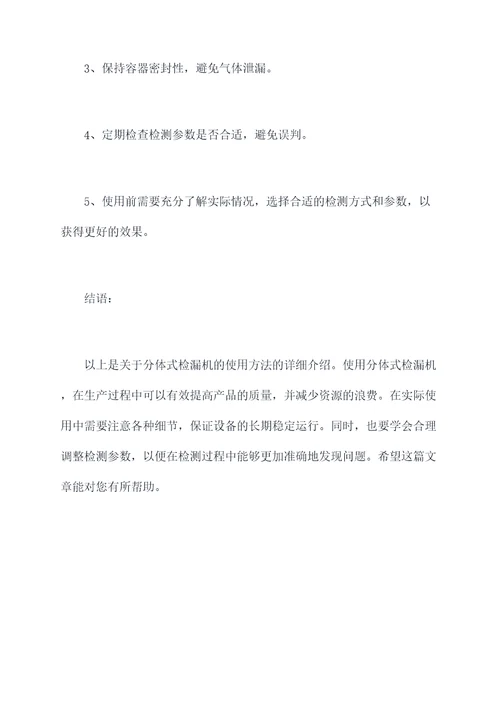 3、保持容器密封性，避免气体泄漏。

4、定期检查检测参数是否合适，避免误判。

5、使用前需要充分了解实际情况，选择合适的检测方式和参数，以获得更好的效果。

结语：

以上是关于分体式检漏机的使用方法的详细介绍。使用分体式检漏机，在生产过程中可以有效提高产品的质量，并减少资源的浪费。在实际使用中需要注意各种细节，保证设备的长期稳定运行。同时，也要学会合理调整检测参数，以便在检测过程中能够更加准确地发现问题。希望这篇文章能对您有所帮助。